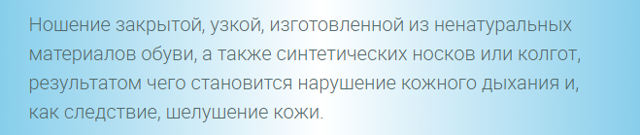 Ношение закрытой, узкой, изготовленной из ненатуральных материалов обуви, а также синтетических носков или колгот, результатом чего становится нарушение кожного дыхания и, как следствие, шелушение кожи.